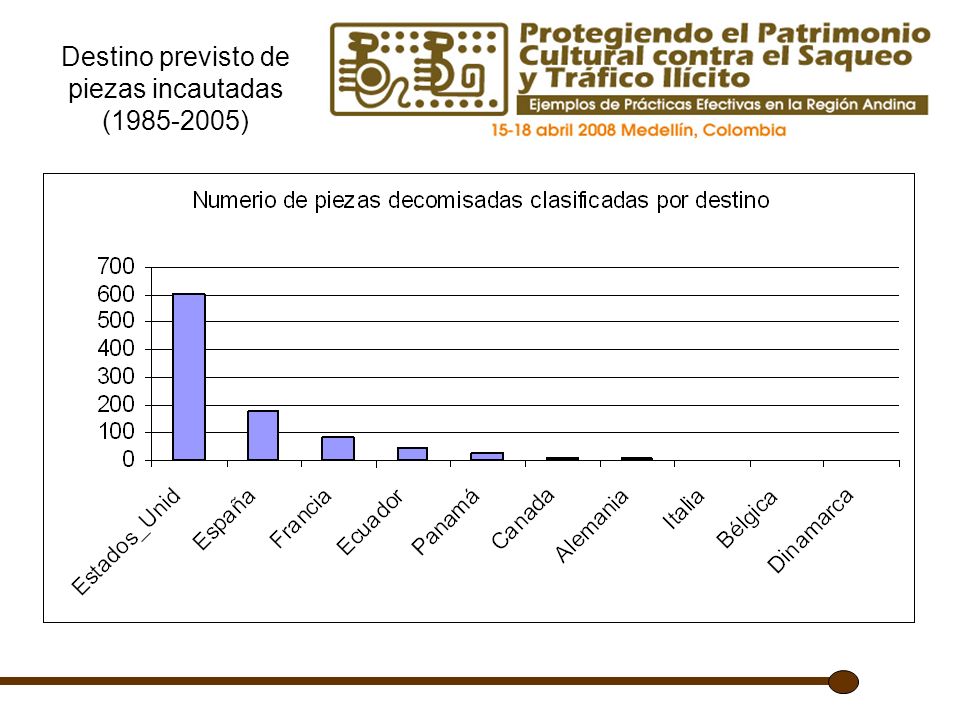 Destino previsto de piezas incautadas (1985-2005)

Protegiendo el Patrimonio Cultural contra el Saqueo y Tráfico Ilícito
Ejemplos de Prácticas Efectivas en la Región Andina
15-18 abril 2008 Medellín, Colombia

Numerio de piezas decomisadas clasificadas por destino

700
600
500
400
300
200
100
0

Estados_Unid
España
Francia
Ecuador
Panamá
Canada
Alemania
Italia
Bélgica
Dinamarca